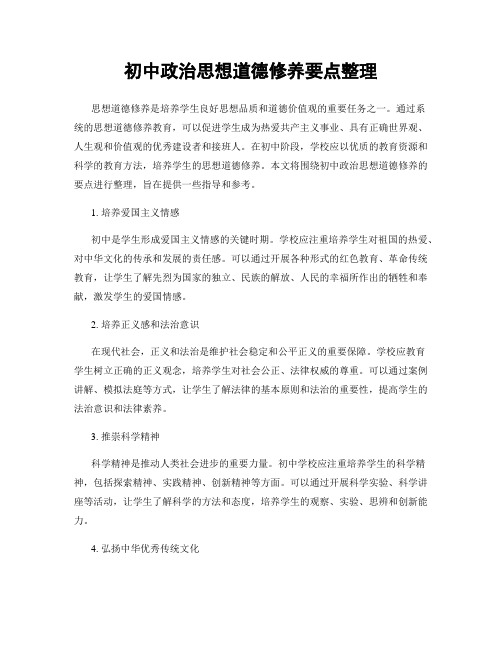 初中政治思想道德修养要点整理

思想道德修养是培养学生良好思想品质和道德价值观的重要任务之一。通过系统的思想道德修养教育，可以促进学生成为热爱共产主义事业、具有正确世界观、人生观和价值观的优秀建设者和接班人。在初中阶段，学校应以优质的教育资源和科学的教育方法，培养学生的思想道德修养。本文将围绕初中政治思想道德修养的要点进行整理，旨在提供一些指导和参考。

1. 培养爱国主义情感

初中是学生形成爱国主义情感的关键时期。学校应注重培养学生对祖国的热爱、对中华文化的传承和发展的责任感。可以通过开展各种形式的红色教育、革命传统教育，让学生了解先烈为国家的独立、民族的解放、人民的幸福所作出的牺牲和奉献，激发学生的爱国情感。

2. 培养正义感和法治意识

在现代社会，正义和法治是维护社会稳定和公平正义的重要保障。学校应教育学生树立正确的正义观念，培养学生对社会公正、法律权威的尊重。可以通过案例讲解、模拟法庭等方式，让学生了解法律的基本原则和法治的重要性，提高学生的法治意识和法律素养。

3. 推崇科学精神

科学精神是推动人类社会进步的重要力量。初中学校应注重培养学生的科学精神，包括探索精神、实践精神、创新精神等方面。可以通过开展科学实验、科学讲座等活动，让学生了解科学的方法和态度，培养学生的观察、实验、思辨和创新能力。

4. 弘扬中华优秀传统文化